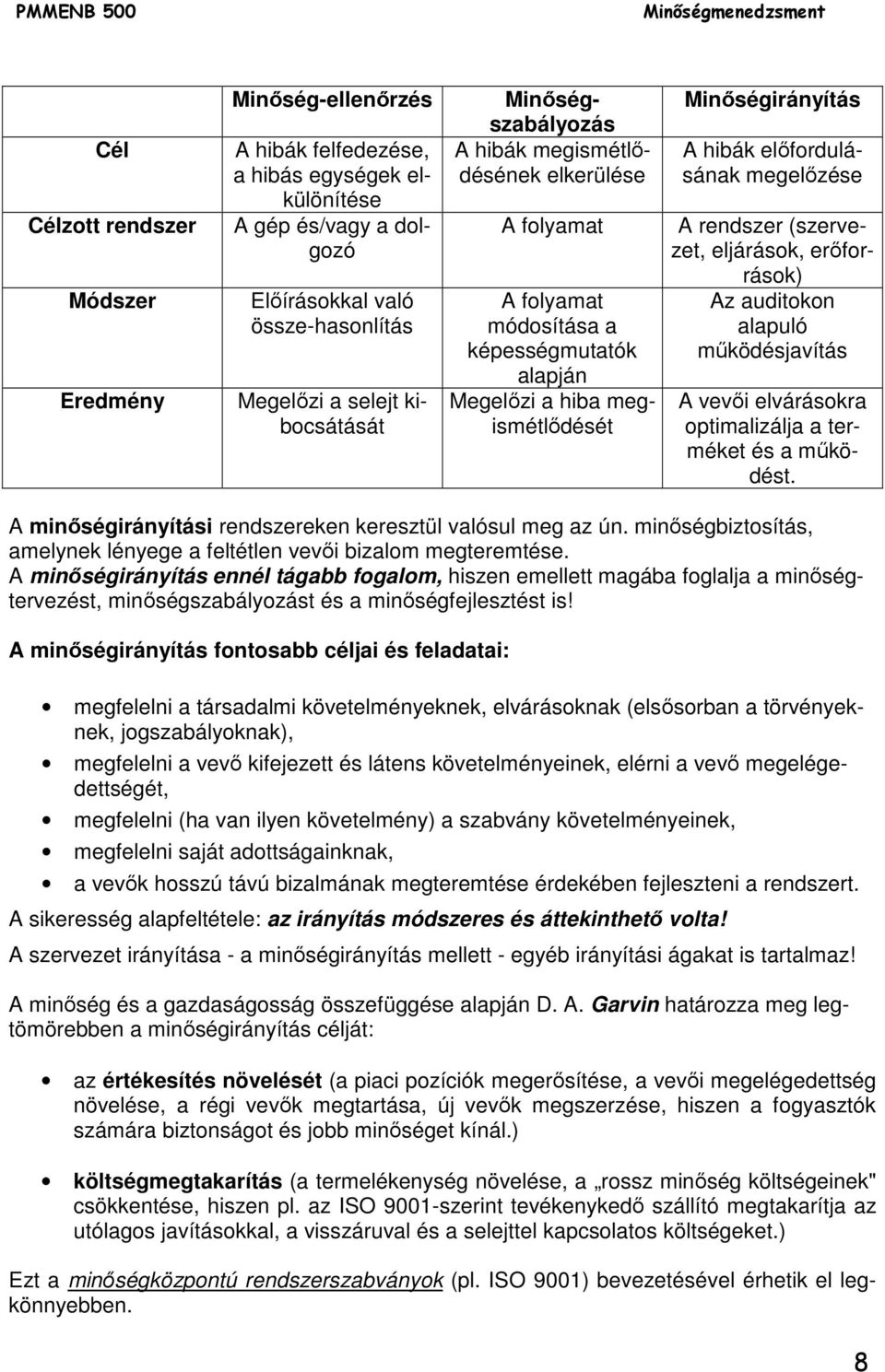 PMMENB 500 Minőségmenedzsment

| | Minőség-ellenőrzés | Minőség-szabályozás | Minőségirányítás |
|---|---|---|---|
| Cél | A hibák felfedezése, a hibás egységek elkülönítése | A hibák megismétlődésének elkerülése | A hibák előfordulásának megelőzése |
| Célzott rendszer | A gép és/vagy a dolgozó | A folyamat | A rendszer (szervezet, eljárások, erőforrások) |
| Módszer | Előírásokkal való össze-hasonlítás | A folyamat módosítása a képességmutatók alapján | Az auditokon alapuló működésjavítás |
| Eredmény | Megelőzi a selejt kibocsátását | Megelőzi a hiba megismétlődését | A vevői elvárásokra optimalizálja a terméket és a működést. |

A minőségirányítási rendszereken keresztül valósul meg az ún. minőségbiztosítás, amelynek lényege a feltétlen vevői bizalom megteremtése.
A minőségirányítás ennél tágabb fogalom, hiszen emellett magába foglalja a minőségtervezést, minőségszabályozást és a minőségfejlesztést is!

A minőségirányítás fontosabb céljai és feladatai:

• megfelelni a társadalmi követelményeknek, elvárásoknak (elsősorban a törvényeknek, jogszabályoknak),
• megfelelni a vevő kifejezett és látens követelményeinek, elérni a vevő megelégedettségét,
• megfelelni (ha van ilyen követelmény) a szabvány követelményeinek,
• megfelelni saját adottságainknak,
• a vevők hosszú távú bizalmának megteremtése érdekében fejleszteni a rendszert.

A sikeresség alapfeltétele: az irányítás módszeres és áttekinthető volta!
A szervezet irányítása - a minőségirányítás mellett - egyéb irányítási ágakat is tartalmaz!

A minőség és a gazdaságosság összefüggése alapján D. A. Garvin határozza meg legtömörebben a minőségirányítás célját:

• az értékesítés növelését (a piaci pozíciók megerősítése, a vevői megelégedettség növelése, a régi vevők megtartása, új vevők megszerzése, hiszen a fogyasztók számára biztonságot és jobb minőséget kínál.)

• költségmegtakarítás (a termelékenység növelése, a „rossz minőség költségeinek" csökkentése, hiszen pl. az ISO 9001-szerint tevékenykedő szállító megtakarítja az utólagos javításokkal, a visszáruval és a selejttel kapcsolatos költségeket.)

Ezt a minőségközpontú rendszerszabványok (pl. ISO 9001) bevezetésével érhetik el legkönnyebben.

8